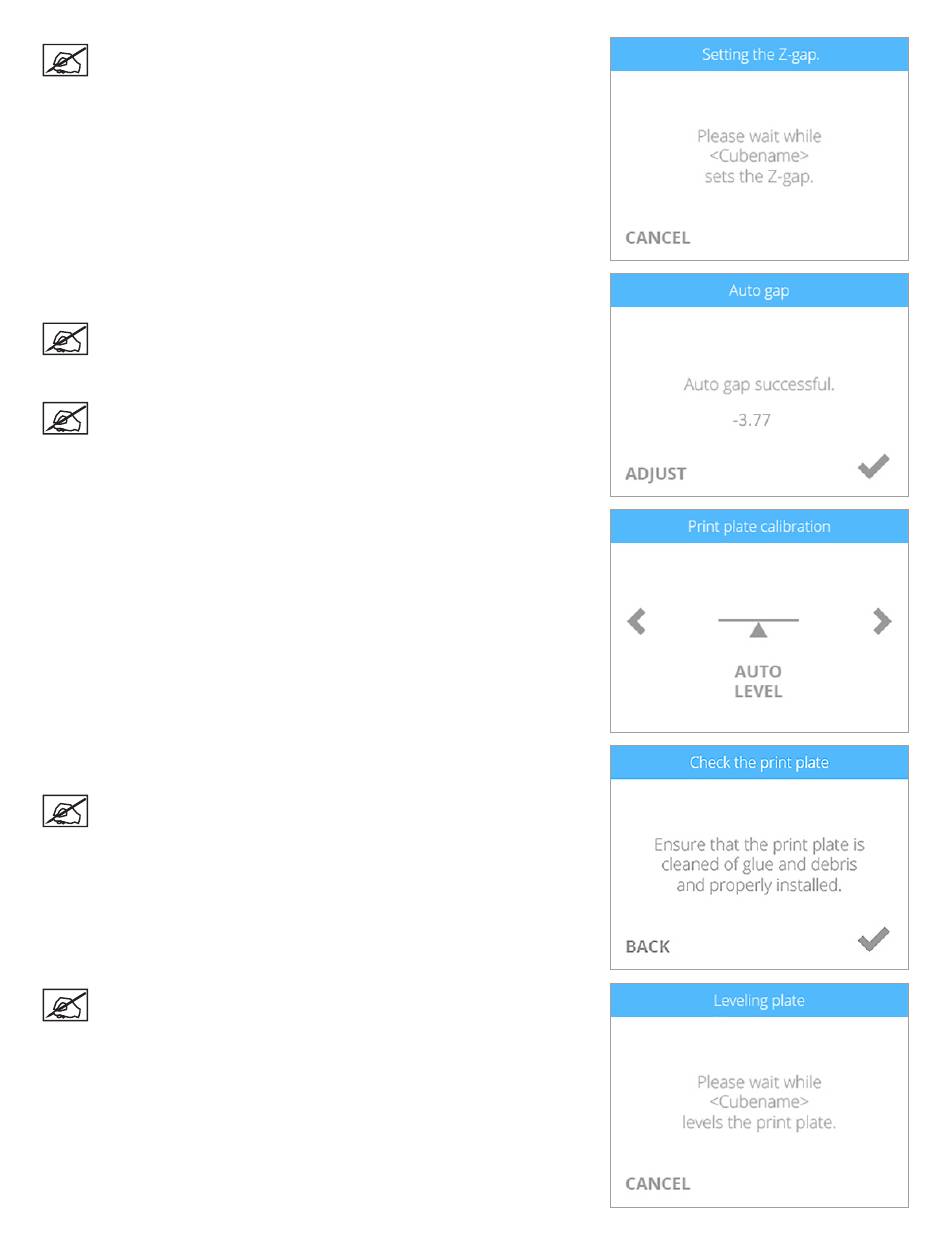 Setting the Z-gap.

Please wait while <Cubename> sets the Z-gap.

CANCEL

Auto gap

Auto gap successful.

-3.77

ADJUST

Print plate calibration

AUTO LEVEL

Check the print plate

Ensure that the print plate is cleaned of glue and debris and properly installed.

BACK

Leveling plate

Please wait while <Cubename> levels the print plate.

CANCEL